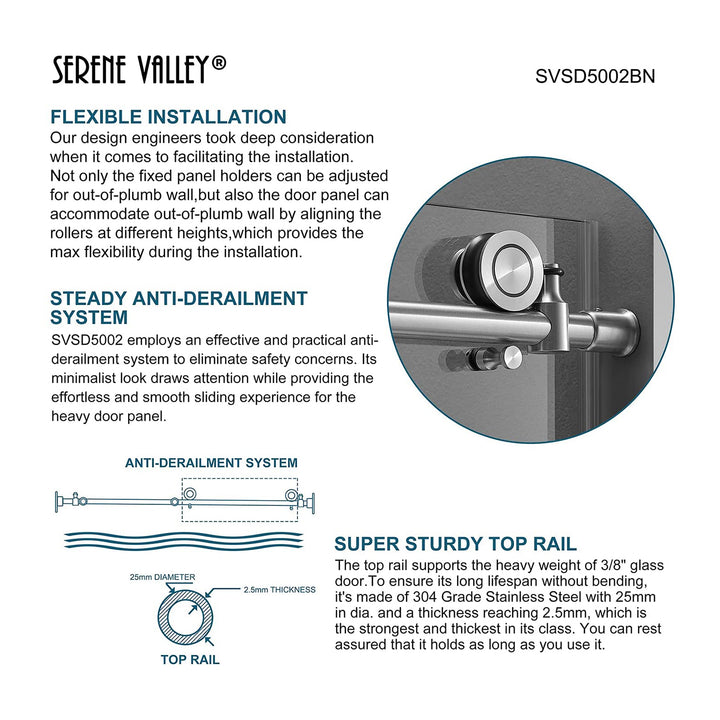 SERENE VALLEY®

SVSD5002BN

FLEXIBLE INSTALLATION

Our design engineers took deep consideration when it comes to facilitating the installation. Not only the fixed panel holders can be adjusted for out-of-plumb wall,but also the door panel can accommodate out-of-plumb wall by aligning the rollers at different heights,which provides the max flexibility during the installation.

STEADY ANTI-DERAILMENT SYSTEM

SVSD5002 employs an effective and practical anti-derailment system to eliminate safety concerns. Its minimalist look draws attention while providing the effortless and smooth sliding experience for the heavy door panel.

ANTI-DERAILMENT SYSTEM

25mm DIAMETER

2.5mm THICKNESS

TOP RAIL

SUPER STURDY TOP RAIL

The top rail supports the heavy weight of 3/8" glass door.To ensure its long lifespan without bending, it's made of 304 Grade Stainless Steel with 25mm in dia. and a thickness reaching 2.5mm, which is the strongest and thickest in its class. You can rest assured that it holds as long as you use it.